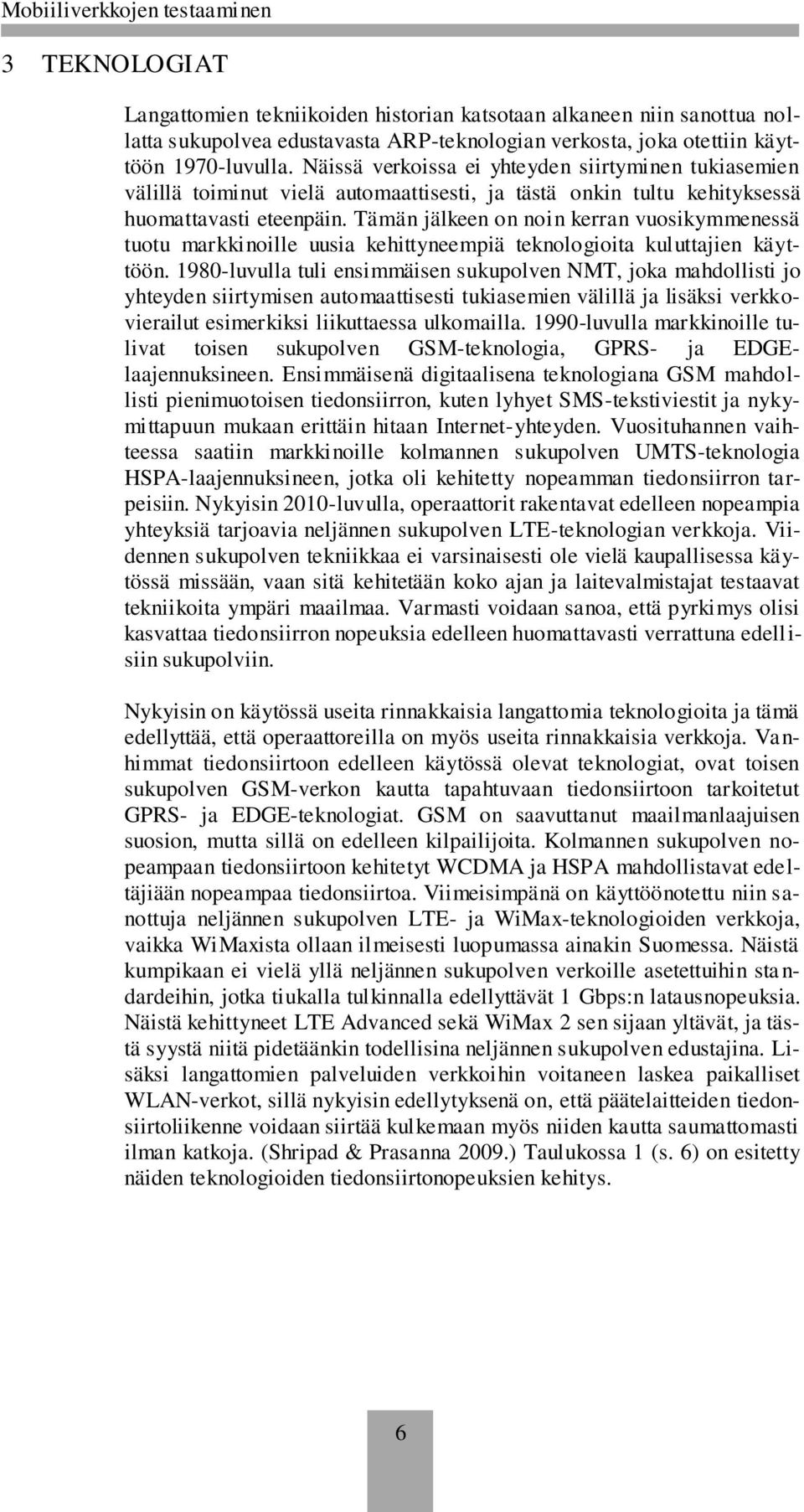 Mobiiliverkkojen testaaminen

3 TEKNOLOGIAT

Langattomien tekniikoiden historian katsotaan alkaneen niin sanottua nollatta sukupolvea edustavasta ARP-teknologian verkosta, joka otettiin käyttöön 1970-luvulla. Näissä verkoissa ei yhteyden siirtyminen tukiasemien välillä toiminut vielä automaattisesti, ja tästä onkin tultu kehityksessä huomattavasti eteenpäin. Tämän jälkeen on noin kerran vuosikymmenessä tuotu markkinoille uusia kehittyneempiä teknologioita kuluttajien käyttöön. 1980-luvulla tuli ensimmäisen sukupolven NMT, joka mahdollisti jo yhteyden siirtymisen automaattisesti tukiasemien välillä ja lisäksi verkkovierailut esimerkiksi liikuttaessa ulkomailla. 1990-luvulla markkinoille tulivat toisen sukupolven GSM-teknologia, GPRS- ja EDGE-laajennuksineen. Ensimmäisenä digitaalisena teknologiana GSM mahdollisti pienimuotoisen tiedonsiirron, kuten lyhyet SMS-tekstiviestit ja nykymittapuun mukaan erittäin hitaan Internet-yhteyden. Vuosituhannen vaihteessa saatiin markkinoille kolmannen sukupolven UMTS-teknologia HSPA-laajennuksineen, jotka oli kehitetty nopeamman tiedonsiirron tarpeisiin. Nykyisin 2010-luvulla, operaattorit rakentavat edelleen nopeampia yhteyksiä tarjoavia neljännen sukupolven LTE-teknologian verkkoja. Viidennen sukupolven tekniikkaa ei varsinaisesti ole vielä kaupallisessa käytössä missään, vaan sitä kehitetään koko ajan ja laitevalmistajat testaavat tekniikoita ympäri maailmaa. Varmasti voidaan sanoa, että pyrkimys olisi kasvattaa tiedonsiirron nopeuksia edelleen huomattavasti verrattuna edellisiin sukupolviin.

Nykyisin on käytössä useita rinnakkaisia langattomia teknologioita ja tämä edellyttää, että operaattoreilla on myös useita rinnakkaisia verkkoja. Vanhimmat tiedonsiirtoon edelleen käytössä olevat teknologiat, ovat toisen sukupolven GSM-verkon kautta tapahtuvaan tiedonsiirtoon tarkoitetut GPRS- ja EDGE-teknologiat. GSM on saavuttanut maailmanlaajuisen suosion, mutta sillä on edelleen kilpailijoita. Kolmannen sukupolven nopeampaan tiedonsiirtoon kehitetyt WCDMA ja HSPA mahdollistavat edeltäjiään nopeampaa tiedonsiirtoa. Viimeisimpänä on käyttöönotettu niin sanottuja neljännen sukupolven LTE- ja WiMax-teknologioiden verkkoja, vaikka WiMaxista ollaan ilmeisesti luopumassa ainakin Suomessa. Näistä kumpikaan ei vielä yllä neljännen sukupolven verkoille asetettuihin standardeihin, jotka tiukalla tulkinnalla edellyttävät 1 Gbps:n latausnopeuksia. Näistä kehittyneet LTE Advanced sekä WiMax 2 sen sijaan yltävät, ja tästä syystä niitä pidetäänkin todellisina neljännen sukupolven edustajina. Lisäksi langattomien palveluiden verkkoihin voitaneen laskea paikalliset WLAN-verkot, sillä nykyisin edellytyksenä on, että päätelaitteiden tiedonsiirtoliikenne voidaan siirtää kulkemaan myös niiden kautta saumattomasti ilman katkoja. (Shripad & Prasanna 2009.) Taulukossa 1 (s. 6) on esitetty näiden teknologioiden tiedonsiirtonopeuksien kehitys.

6